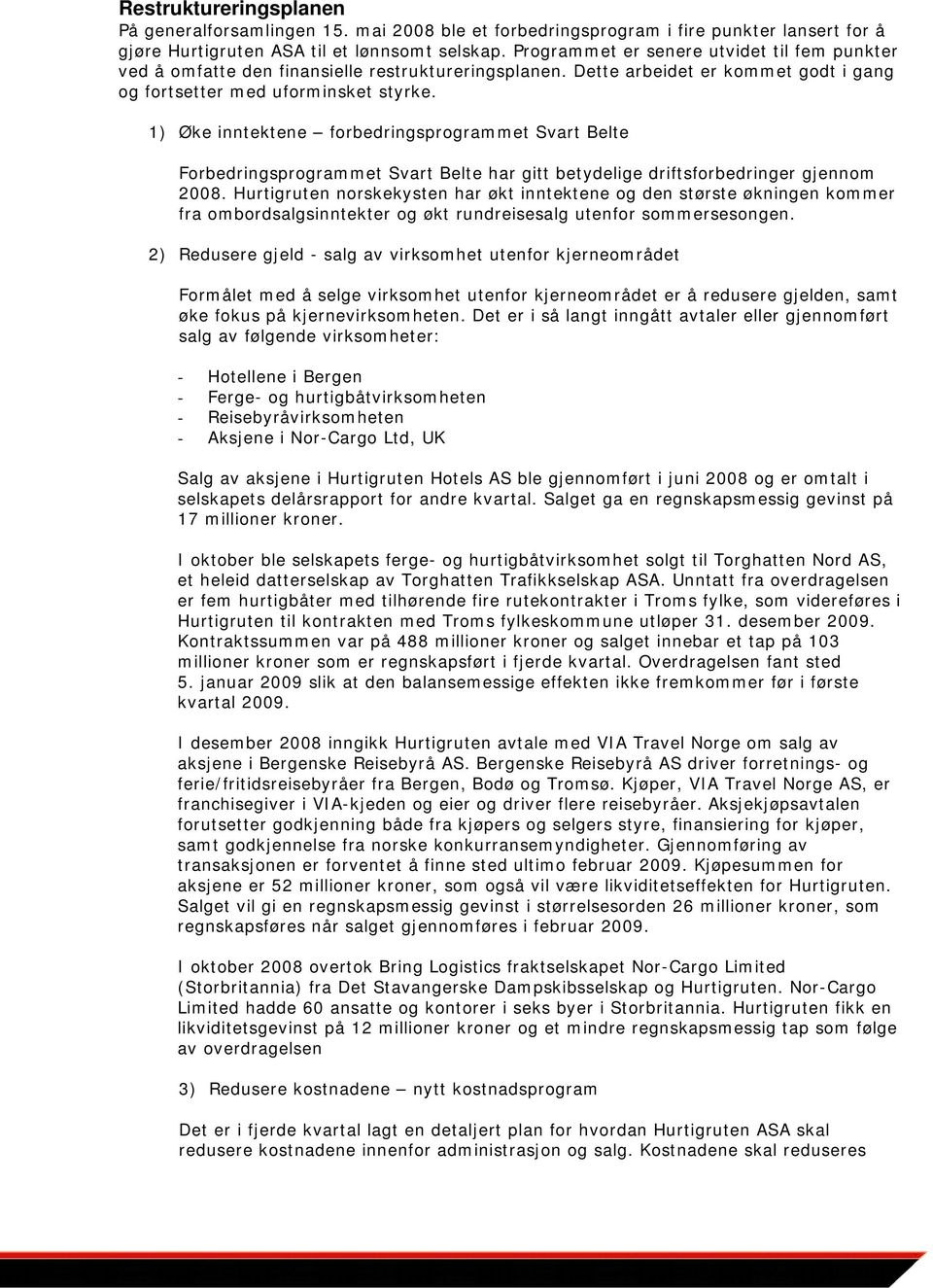 Restruktureringsplanen
På generalforsamlingen 15. mai 2008 ble et forbedringsprogram i fire punkter lansert for å gjøre Hurtigruten ASA til et lønnsomt selskap. Programmet er senere utvidet til fem punkter ved å omfatte den finansielle restruktureringsplanen. Dette arbeidet er kommet godt i gang og fortsetter med uforminsket styrke.

1) Øke inntektene – forbedringsprogrammet Svart Belte

Forbedringsprogrammet Svart Belte har gitt betydelige driftsforbedringer gjennom 2008. Hurtigruten norskekysten har økt inntektene og den største økningen kommer fra ombordsalgsinntekter og økt rundreisesalg utenfor sommersesongen.

2) Redusere gjeld - salg av virksomhet utenfor kjerneområdet

Formålet med å selge virksomhet utenfor kjerneområdet er å redusere gjelden, samt øke fokus på kjernevirksomheten. Det er i så langt inngått avtaler eller gjennomført salg av følgende virksomheter:

- Hotellene i Bergen
- Ferge- og hurtigbåtvirksomheten
- Reisebyråvirksomheten
- Aksjene i Nor-Cargo Ltd, UK

Salg av aksjene i Hurtigruten Hotels AS ble gjennomført i juni 2008 og er omtalt i selskapets delårsrapport for andre kvartal. Salget ga en regnskapsmessig gevinst på 17 millioner kroner.

I oktober ble selskapets ferge- og hurtigbåtvirksomhet solgt til Torghatten Nord AS, et heleid datterselskap av Torghatten Trafikkselskap ASA. Unntatt fra overdragelsen er fem hurtigbåter med tilhørende fire rutekontrakter i Troms fylke, som videreføres i Hurtigruten til kontrakten med Troms fylkeskommune utløper 31. desember 2009. Kontraktssummen var på 488 millioner kroner og salget innebar et tap på 103 millioner kroner som er regnskapsført i fjerde kvartal. Overdragelsen fant sted 5. januar 2009 slik at den balansemessige effekten ikke fremkommer før i første kvartal 2009.

I desember 2008 inngikk Hurtigruten avtale med VIA Travel Norge om salg av aksjene i Bergenske Reisebyrå AS. Bergenske Reisebyrå AS driver forretnings- og ferie/fritidsreisebyråer fra Bergen, Bodø og Tromsø. Kjøper, VIA Travel Norge AS, er franchisegiver i VIA-kjeden og eier og driver flere reisebyråer. Aksjekjøpsavtalen forutsetter godkjenning både fra kjøpers og selgers styre, finansiering for kjøper, samt godkjennelse fra norske konkurransemyndigheter. Gjennomføring av transaksjonen er forventet å finne sted ultimo februar 2009. Kjøpesummen for aksjene er 52 millioner kroner, som også vil være likviditetseffekten for Hurtigruten. Salget vil gi en regnskapsmessig gevinst i størrelsesorden 26 millioner kroner, som regnskapsføres når salget gjennomføres i februar 2009.

I oktober 2008 overtok Bring Logistics fraktselskapet Nor-Cargo Limited (Storbritannia) fra Det Stavangerske Dampskibsselskap og Hurtigruten. Nor-Cargo Limited hadde 60 ansatte og kontorer i seks byer i Storbritannia. Hurtigruten fikk en likviditetsgevinst på 12 millioner kroner og et mindre regnskapsmessig tap som følge av overdragelsen

3) Redusere kostnadene – nytt kostnadsprogram

Det er i fjerde kvartal lagt en detaljert plan for hvordan Hurtigruten ASA skal redusere kostnadene innenfor administrasjon og salg. Kostnadene skal reduseres